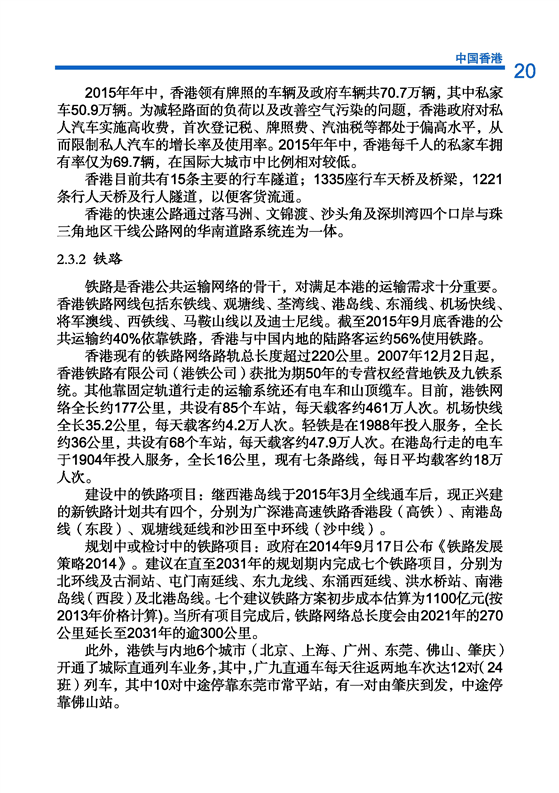 中国香港 20

2015年年中，香港领有牌照的车辆及政府车辆共70.7万辆，其中私家车50.9万辆。为减轻路面的负荷以及改善空气污染的问题，香港政府对私人汽车实施高收费，首次登记税、牌照费、汽油税等都处于偏高水平，从而限制私人汽车的增长率及使用率。2015年年中，香港每千人的私家车拥有率仅为69.7辆，在国际大城市中比例相对较低。

香港目前共有15条主要的行车隧道；1335座行车天桥及桥梁，1221条行人天桥及行人隧道，以便客货流通。

香港的快速公路通过落马洲、文锦渡、沙头角及深圳湾四个口岸与珠三角地区干线公路网的华南道路系统连为一体。

2.3.2 铁路

铁路是香港公共运输网络的骨干，对满足本港的运输需求十分重要。香港铁路网线包括东铁线、观塘线、荃湾线、港岛线、东涌线、机场快线、将军澳线、西铁线、马鞍山线以及迪士尼线。截至2015年9月底香港的公共运输约40%依靠铁路，香港与中国内地的陆路客运约56%使用铁路。

香港现有的铁路网络路轨总长度超过220公里。2007年12月2日起，香港铁路有限公司（港铁公司）获批为期50年的专营权经营地铁及九铁系统。其他靠固定轨道行走的运输系统还有电车和山顶缆车。目前，港铁网络全长约177公里，共设有85个车站，每天载客约461万人次。机场快线全长35.2公里，每天载客约4.2万人次。轻铁是在1988年投入服务，全长约36公里，共设有68个车站，每天载客约47.9万人次。在港岛行走的电车于1904年投入服务，全长16公里，现有七条路线，每日平均载客约18万人次。

建设中的铁路项目：继西港岛线于2015年3月全线通车后，现正兴建的新铁路计划共有四个，分别为广深港高速铁路香港段（高铁）、南港岛线（东段）、观塘线延线和沙田至中环线（沙中线）。

规划中或检讨中的铁路项目：政府在2014年9月17日公布《铁路发展策略2014》。建议在直至2031年的规划期内完成七个铁路项目，分别为北环线及古洞站、屯门南延线、东九龙线、东涌西延线、洪水桥站、南港岛线（西段）及北港岛线。七个建议铁路方案初步成本估算为1100亿元(按2013年价格计算)。当所有项目完成后，铁路网络总长度会由2021年的270公里延长至2031年的逾300公里。

此外，港铁与内地6个城市（北京、上海、广州、东莞、佛山、肇庆）开通了城际直通列车业务，其中，广九直通车每天往返两地车次达12对（24班）列车，其中10对中途停靠东莞市常平站，有一对由肇庆到发，中途停靠佛山站。